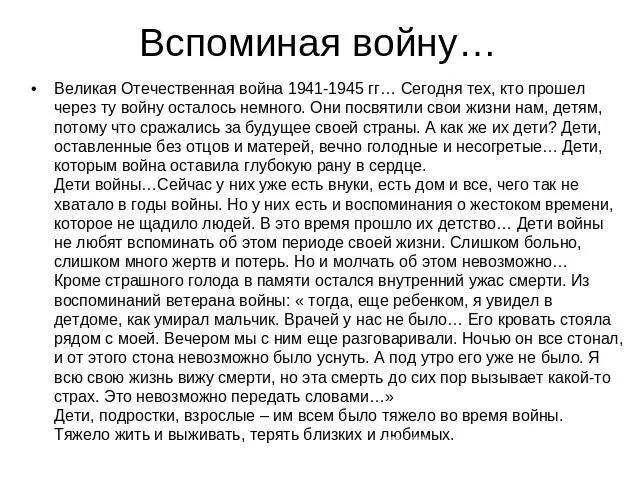 Вспоминая войну…

• Великая Отечественная война 1941-1945 гг… Сегодня тех, кто прошел через ту войну осталось немного. Они посвятили свои жизни нам, детям, потому что сражались за будущее своей страны. А как же их дети? Дети, оставленные без отцов и матерей, вечно голодные и несогретые… Дети, которым война оставила глубокую рану в сердце.
Дети войны…Сейчас у них уже есть внуки, есть дом и все, чего так не хватало в годы войны. Но у них есть и воспоминания о жестоком времени, которое не щадило людей. В это время прошло их детство… Дети войны не любят вспоминать об этом периоде своей жизни. Слишком больно, слишком много жертв и потерь. Но и молчать об этом невозможно… Кроме страшного голода в памяти остался внутренний ужас смерти. Из воспоминаний ветерана войны: « тогда, еще ребенком, я увидел в детдоме, как умирал мальчик. Врачей у нас не было… Его кровать стояла рядом с моей. Вечером мы с ним еще разговаривали. Ночью он все стонал, и от этого стона невозможно было уснуть. А под утро его уже не было. Я всю свою жизнь вижу смерти, но эта смерть до сих пор вызывает какой-то страх. Это невозможно передать словами…»
Дети, подростки, взрослые – им всем было тяжело во время войны. Тяжело жить и выживать, терять близких и любимых.